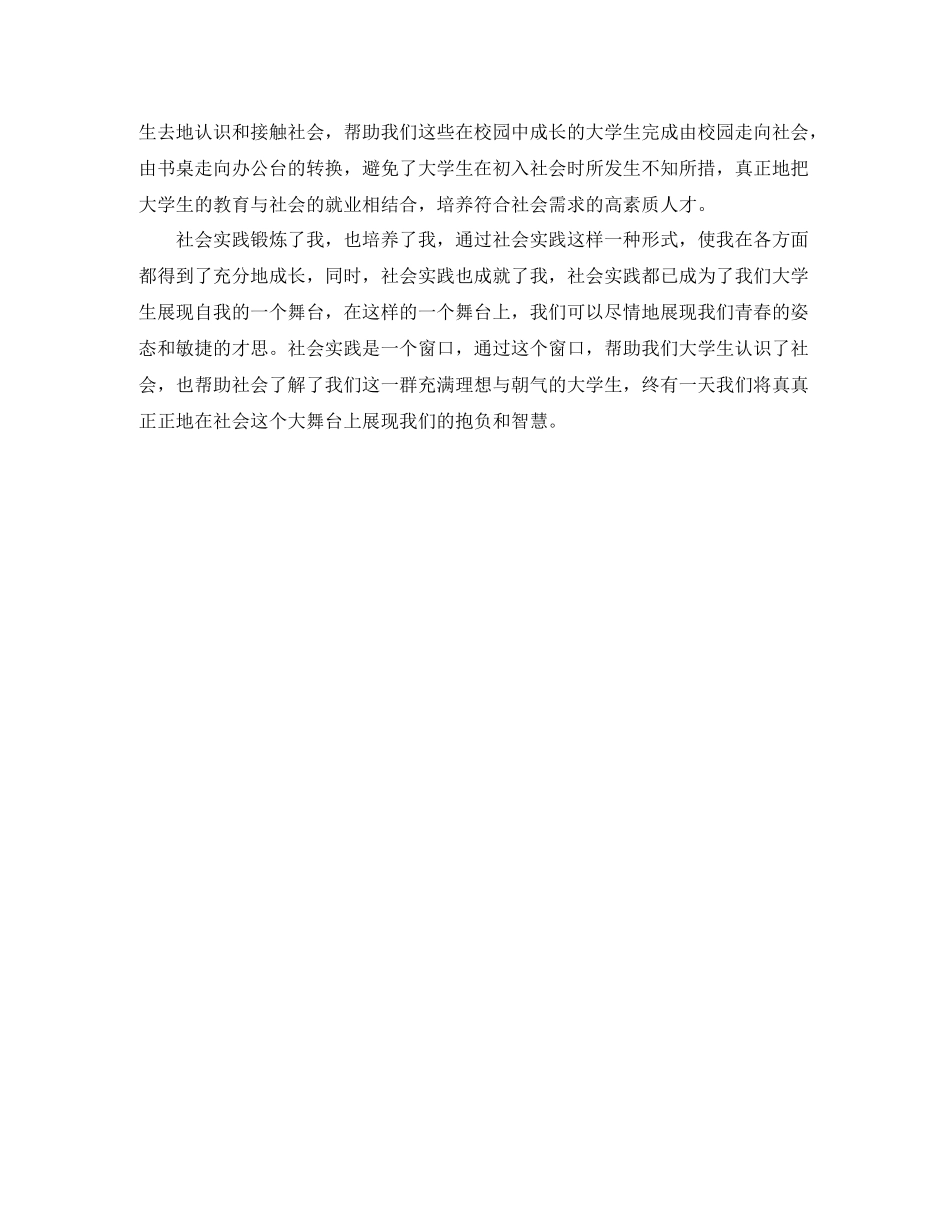 生去地认识和接触社会，帮助我们这些在校园中成长的大学生完成由校园走向社会，由书桌走向办公台的转换，避免了大学生在初入社会时所发生不知所措，真正地把大学生的教育与社会的就业相结合，培养符合社会需求的高素质人才。

社会实践锻炼了我，也培养了我，通过社会实践这样一种形式，使我在各方面都得到了充分地成长，同时，社会实践也成就了我，社会实践都已成为了我们大学生展现自我的一个舞台，在这样的一个舞台上，我们可以尽情地展现我们青春的姿态和敏捷的才思。社会实践是一个窗口，通过这个窗口，帮助我们大学生认识了社会，也帮助社会了解了我们这一群充满理想与朝气的大学生，终有一天我们将真真正正地在社会这个大舞台上展现我们的抱负和智慧。